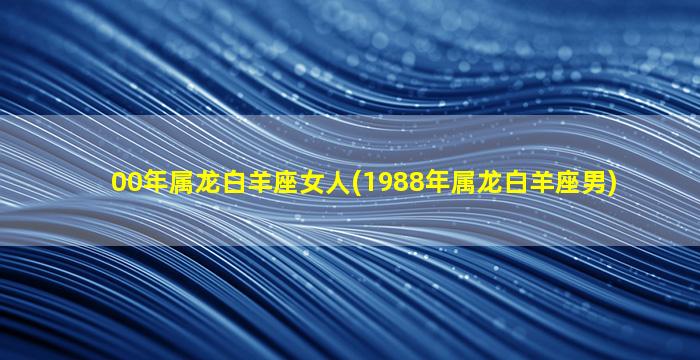 00年属龙白羊座女人(1988年属龙白羊座男)